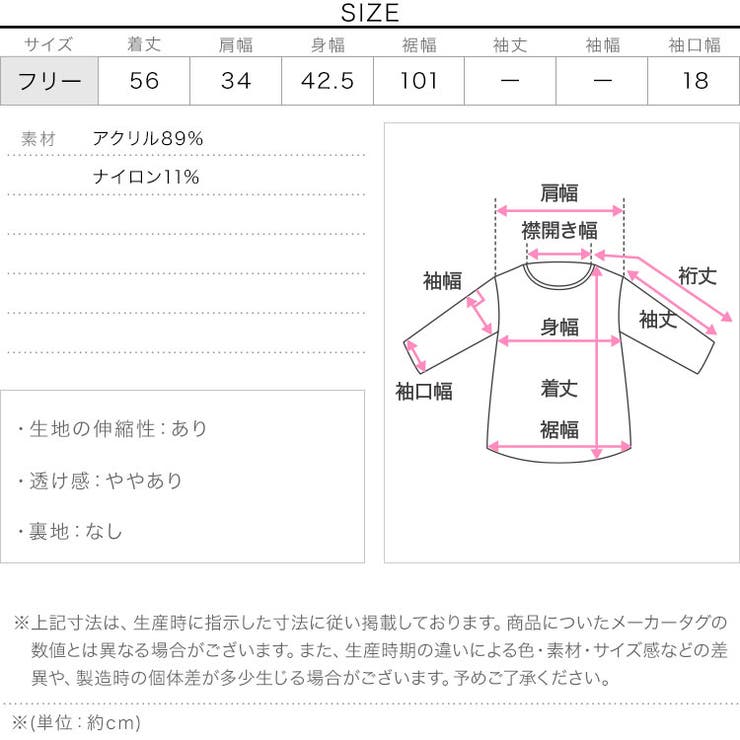 SIZE

| サイズ | 着丈 | 肩幅 | 身幅 | 裾幅 | 袖丈 | 袖幅 | 袖口幅 |
|---|---|---|---|---|---|---|---|
| フリー | 56 | 34 | 42.5 | 101 | ー | ー | 18 |

素材 アクリル89%
ナイロン11%

・生地の伸縮性：あり
・透け感：ややあり
・裏地：なし

肩幅
襟開き幅
袖幅
裄丈
袖丈
身幅
袖口幅
着丈
裾幅

※上記寸法は、生産時に指示した寸法に従い掲載しております。商品についたメーカータグの数値とは異なる場合がございます。また、生産時期の違いによる色・素材・サイズ感などの差異や、製造時の個体差が多少生じる場合がございます。予めご了承ください。

※(単位：約cm)